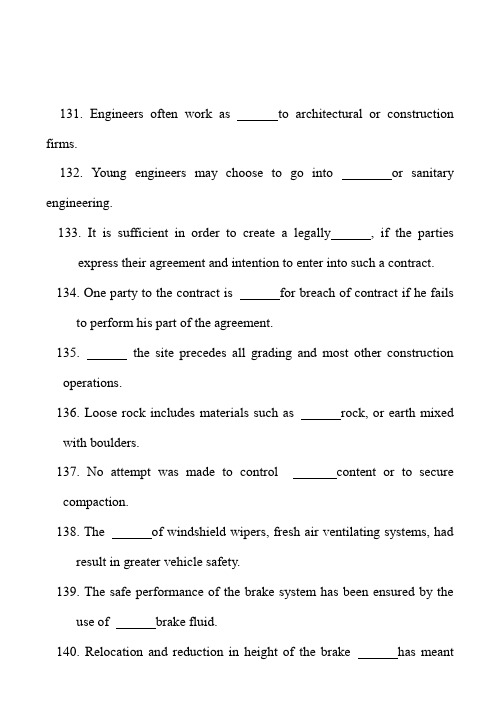 131. Engineers often work as ______to architectural or construction firms.

132. Young engineers may choose to go into ________or sanitary engineering.

133. It is sufficient in order to create a legally______, if the parties express their agreement and intention to enter into such a contract.

134. One party to the contract is ______for breach of contract if he fails to perform his part of the agreement.

135. ______ the site precedes all grading and most other construction operations.

136. Loose rock includes materials such as ______rock, or earth mixed with boulders.

137. No attempt was made to control _______content or to secure compaction.

138. The ______of windshield wipers, fresh air ventilating systems, had result in greater vehicle safety.

139. The safe performance of the brake system has been ensured by the use of ______brake fluid.

140. Relocation and reduction in height of the brake ______has meant